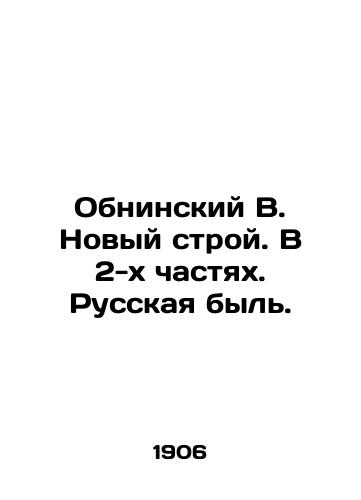 Обнинский В. Новый строй. В 2-х частях. Русская быль.

1906